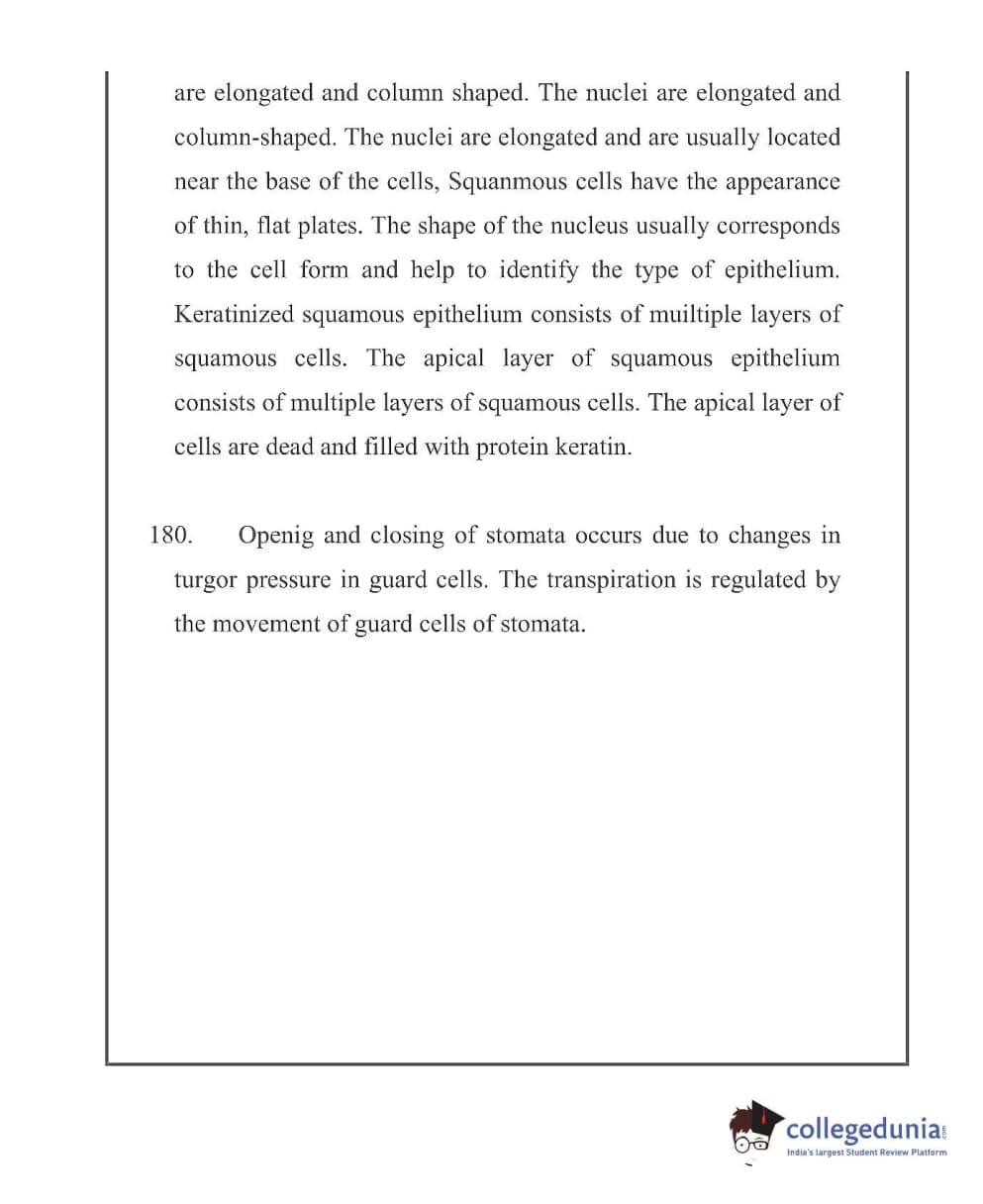 are elongated and column shaped. The nuclei are elongated and column-shaped. The nuclei are elongated and are usually located near the base of the cells, Squanmous cells have the appearance of thin, flat plates. The shape of the nucleus usually corresponds to the cell form and help to identify the type of epithelium. Keratinized squamous epithelium consists of muiltiple layers of squamous cells. The apical layer of squamous epithelium consists of multiple layers of squamous cells. The apical layer of cells are dead and filled with protein keratin.

180. Openig and closing of stomata occurs due to changes in turgor pressure in guard cells. The transpiration is regulated by the movement of guard cells of stomata.

collegedunia.com
India's largest Student Review Platform